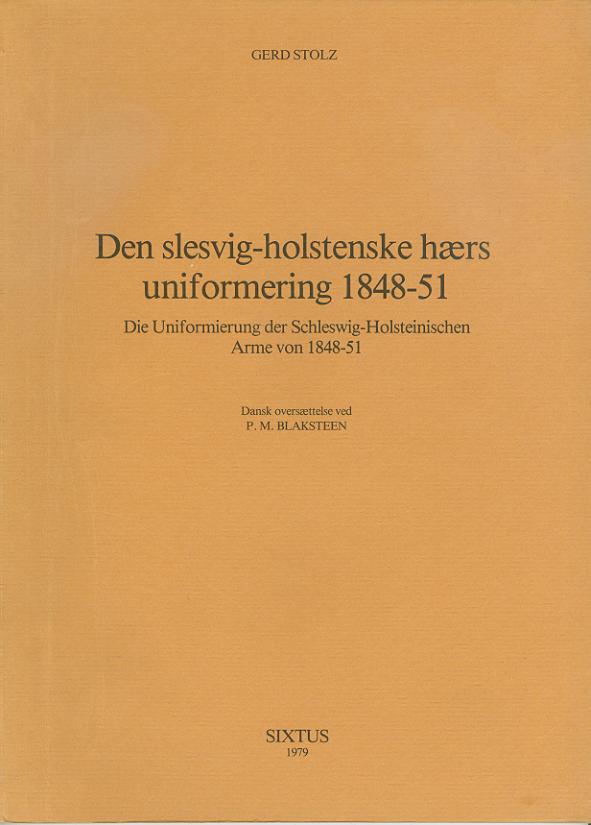 GERD STOLZ

Den slesvig-holstenske hærs uniformering 1848-51

Die Uniformierung der Schleswig-Holsteinischen Arme von 1848-51

Dansk oversættelse ved
P. M. BLAKSTEEN

SIXTUS
1979